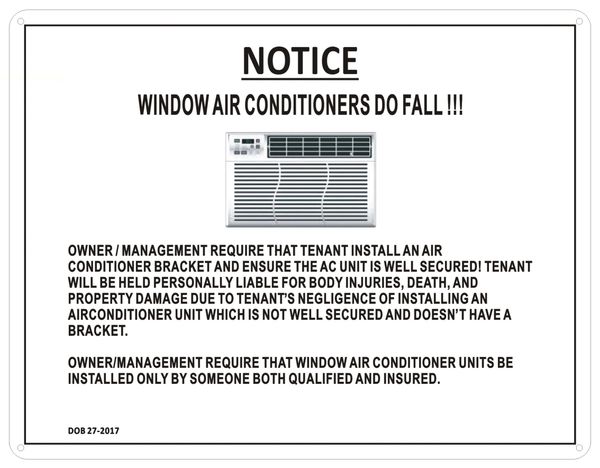 NOTICE

WINDOW AIR CONDITIONERS DO FALL !!!

OWNER / MANAGEMENT REQUIRE THAT TENANT INSTALL AN AIR CONDITIONER BRACKET AND ENSURE THE AC UNIT IS WELL SECURED! TENANT WILL BE HELD PERSONALLY LIABLE FOR BODY INJURIES, DEATH, AND PROPERTY DAMAGE DUE TO TENANT'S NEGLIGENCE OF INSTALLING AN AIRCONDITIONER UNIT WHICH IS NOT WELL SECURED AND DOESN'T HAVE A BRACKET.

OWNER/MANAGEMENT REQUIRE THAT WINDOW AIR CONDITIONER UNITS BE INSTALLED ONLY BY SOMEONE BOTH QUALIFIED AND INSURED.

DOB 27-2017